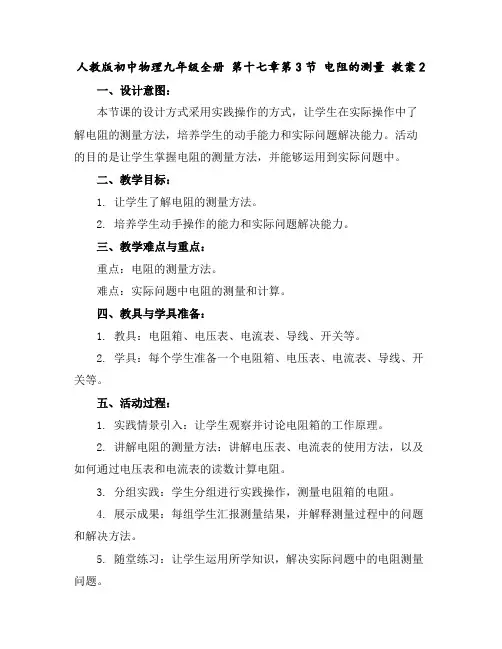 人教版初中物理九年级全册 第十七章第3节 电阻的测量 教案2

一、设计意图：

本节课的设计方式采用实践操作的方式，让学生在实际操作中了解电阻的测量方法，培养学生的动手能力和实际问题解决能力。活动的目的是让学生掌握电阻的测量方法，并能够运用到实际问题中。

二、教学目标：

1. 让学生了解电阻的测量方法。

2. 培养学生动手操作的能力和实际问题解决能力。

三、教学难点与重点：

重点：电阻的测量方法。

难点：实际问题中电阻的测量和计算。

四、教具与学具准备：

1. 教具：电阻箱、电压表、电流表、导线、开关等。

2. 学具：每个学生准备一个电阻箱、电压表、电流表、导线、开关等。

五、活动过程：

1. 实践情景引入：让学生观察并讨论电阻箱的工作原理。

2. 讲解电阻的测量方法：讲解电压表、电流表的使用方法，以及如何通过电压表和电流表的读数计算电阻。

3. 分组实践：学生分组进行实践操作，测量电阻箱的电阻。

4. 展示成果：每组学生汇报测量结果，并解释测量过程中的问题和解决方法。

5. 随堂练习：让学生运用所学知识，解决实际问题中的电阻测量问题。